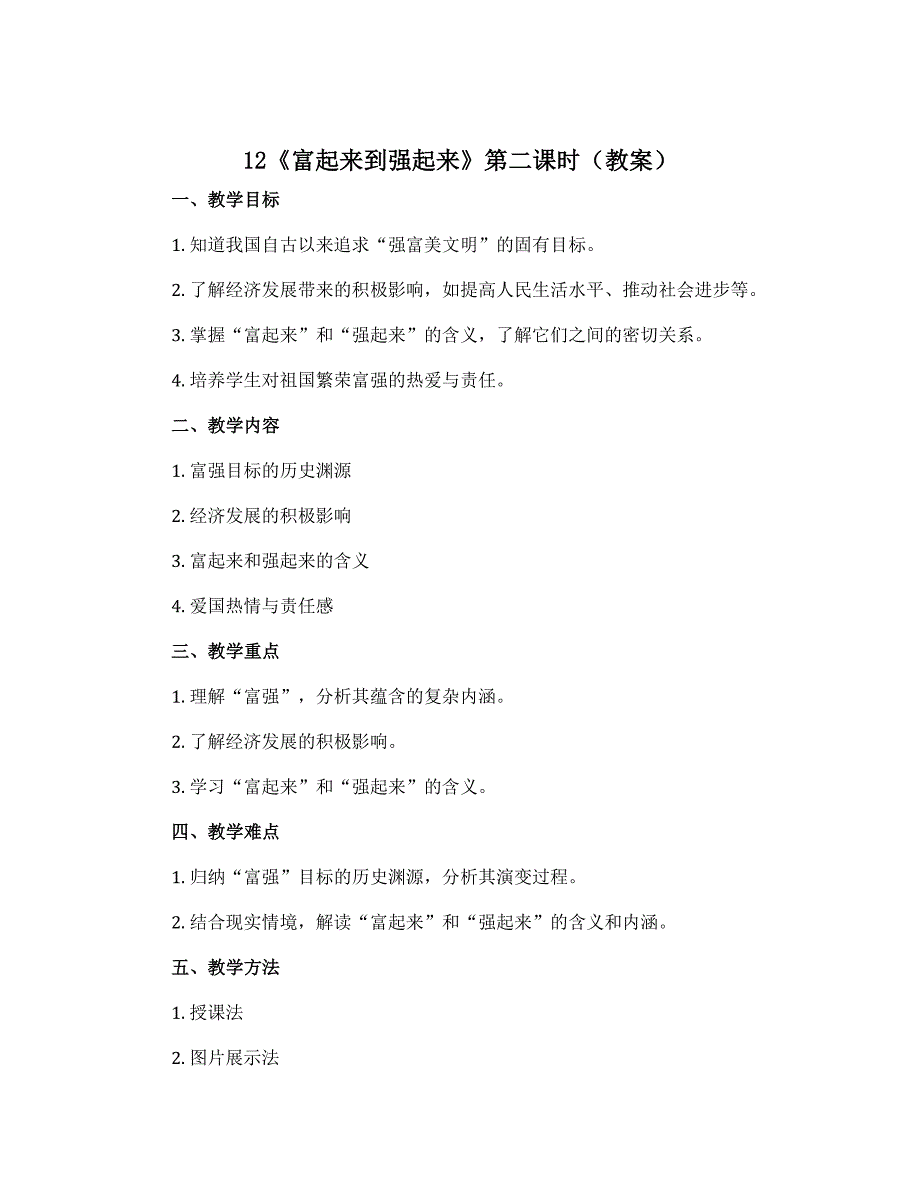 12《富起来到强起来》第二课时（教案）

一、教学目标

1. 知道我国自古以来追求“强富美文明”的固有目标。

2. 了解经济发展带来的积极影响，如提高人民生活水平、推动社会进步等。

3. 掌握“富起来”和“强起来”的含义，了解它们之间的密切关系。

4. 培养学生对祖国繁荣富强的热爱与责任。

二、教学内容

1. 富强目标的历史渊源

2. 经济发展的积极影响

3. 富起来和强起来的含义

4. 爱国热情与责任感

三、教学重点

1. 理解“富强”，分析其蕴含的复杂内涵。

2. 了解经济发展的积极影响。

3. 学习“富起来”和“强起来”的含义。

四、教学难点

1. 归纳“富强”目标的历史渊源，分析其演变过程。

2. 结合现实情境，解读“富起来”和“强起来”的含义和内涵。

五、教学方法

1. 授课法

2. 图片展示法